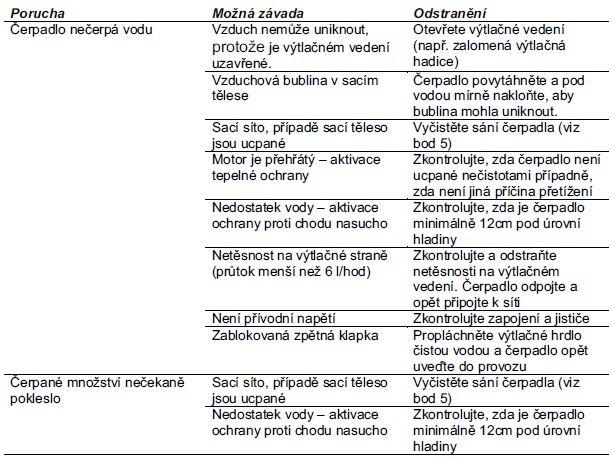 | Porucha | Možná závada | Odstranění |
|---|---|---|
| Čerpadlo nečerpá vodu | Vzduch nemůže uniknout, protože je výtlačném vedení uzavřené. | Otevřete výtlačné vedení (např. zalomená výtlačná hadice) |
| | Vzduchová bublina v sacím tělese | Čerpadlo povytáhněte a pod vodou mírně nakloňte, aby bublina mohla uniknout. |
| | Sací síto, případě sací těleso jsou ucpané | Vyčistěte sání čerpadla (viz bod 5) |
| | Motor je přehřátý – aktivace tepelné ochrany | Zkontrolujte, zda čerpadlo není ucpané nečistotami případně, zda není jiná příčina přetížení |
| | Nedostatek vody – aktivace ochrany proti chodu nasucho | Zkontrolujte, zda je čerpadlo minimálně 12cm pod úrovní hladiny |
| | Netěsnost na výtlačné straně (průtok menší než 6 l/hod) | Zkontrolujte a odstraňte netěsnosti na výtlačném vedení. Čerpadlo odpojte a opět připojte k síti |
| | Není přívodní napětí | Zkontrolujte zapojení a jističe |
| | Zablokovaná zpětná klapka | Propláchněte výtlačné hrdlo čistou vodou a čerpadlo opět uveďte do provozu |
| Čerpané množství nečekaně pokleslo | Sací síto, případě sací těleso jsou ucpané | Vyčistěte sání čerpadla (viz bod 5) |
| | Nedostatek vody – aktivace ochrany proti chodu nasucho | Zkontrolujte, zda je čerpadlo minimálně 12cm pod úrovní hladiny |